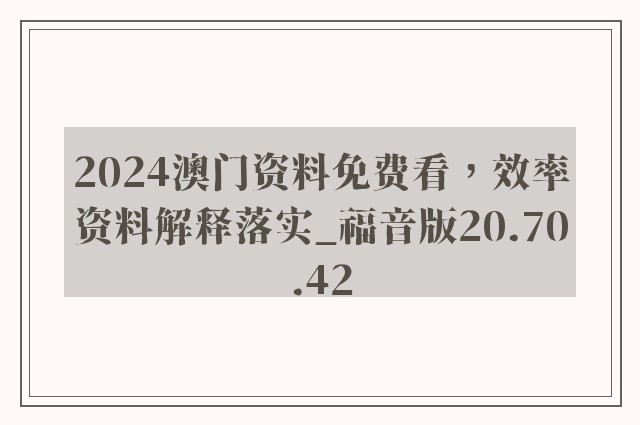 2024澳门资料免费看，效率资料解释落实_福音版20.70.42